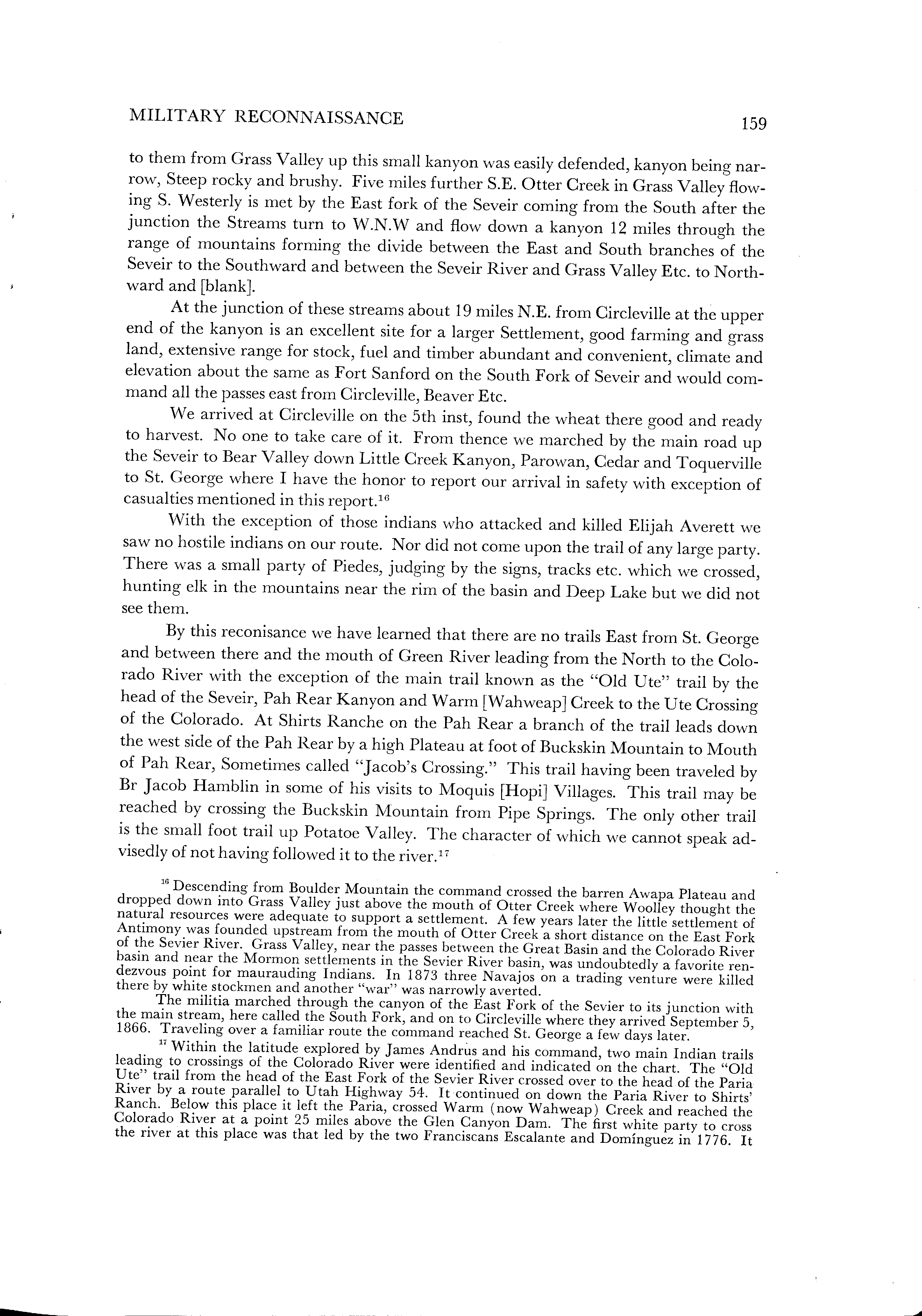 MILITARY RECONNAISSANCE 159

to them from Grass Valley up this small kanyon was easily defended, kanyon being narrow, Steep rocky and brushy. Five miles further S.E. Otter Creek in Grass Valley flowing S. Westerly is met by the East fork of the Seveir coming from the South after the junction the Streams turn to W.N.W and flow down a kanyon 12 miles through the range of mountains forming the divide between the East and South branches of the Seveir to the Southward and between the Seveir River and Grass Valley Etc. to Northward and [blank].

At the junction of these streams about 19 miles N.E. from Circleville at the upper end of the kanyon is an excellent site for a larger Settlement, good farming and grass land, extensive range for stock, fuel and timber abundant and convenient, climate and elevation about the same as Fort Sanford on the South Fork of Seveir and would command all the passes east from Circleville, Beaver Etc.

We arrived at Circleville on the 5th inst, found the wheat there good and ready to harvest. No one to take care of it. From thence we marched by the main road up the Seveir to Bear Valley down Little Creek Kanyon, Parowan, Cedar and Toquerville to St. George where I have the honor to report our arrival in safety with exception of casualties mentioned in this report.$^{16}$

With the exception of those indians who attacked and killed Elijah Averett we saw no hostile indians on our route. Nor did not come upon the trail of any large party. There was a small party of Piedes, judging by the signs, tracks etc. which we crossed, hunting elk in the mountains near the rim of the basin and Deep Lake but we did not see them.

By this reconisance we have learned that there are no trails East from St. George and between there and the mouth of Green River leading from the North to the Colorado River with the exception of the main trail known as the "Old Ute" trail by the head of the Seveir, Pah Rear Kanyon and Warm [Wahweap] Creek to the Ute Crossing of the Colorado. At Shirts Ranche on the Pah Rear a branch of the trail leads down the west side of the Pah Rear by a high Plateau at foot of Buckskin Mountain to Mouth of Pah Rear, Sometimes called "Jacob's Crossing." This trail having been traveled by Br Jacob Hamblin in some of his visits to Moquis [Hopi] Villages. This trail may be reached by crossing the Buckskin Mountain from Pipe Springs. The only other trail is the small foot trail up Potatoe Valley. The character of which we cannot speak advisedly of not having followed it to the river.$^{17}$

$^{16}$ Descending from Boulder Mountain the command crossed the barren Awapa Plateau and dropped down into Grass Valley just above the mouth of Otter Creek where Woolley thought the natural resources were adequate to support a settlement. A few years later the little settlement of Antimony was founded upstream from the mouth of Otter Creek a short distance on the East Fork of the Sevier River. Grass Valley, near the passes between the Great Basin and the Colorado River basin and near the Mormon settlements in the Sevier River basin, was undoubtedly a favorite rendezvous point for maurauding Indians. In 1873 three Navajos on a trading venture were killed there by white stockmen and another "war" was narrowly averted.

The militia marched through the canyon of the East Fork of the Sevier to its junction with the main stream, here called the South Fork, and on to Circleville where they arrived September 5, 1866. Traveling over a familiar route the command reached St. George a few days later.

$^{17}$ Within the latitude explored by James Andrus and his command, two main Indian trails leading to crossings of the Colorado River were identified and indicated on the chart. The "Old Ute" trail from the head of the East Fork of the Sevier River crossed over to the head of the Paria River by a route parallel to Utah Highway 54. It continued on down the Paria River to Shirts' Ranch. Below this place it left the Paria, crossed Warm (now Wahweap) Creek and reached the Colorado River at a point 25 miles above the Glen Canyon Dam. The first white party to cross the river at this place was that led by the two Franciscans Escalante and Domínguez in 1776. It